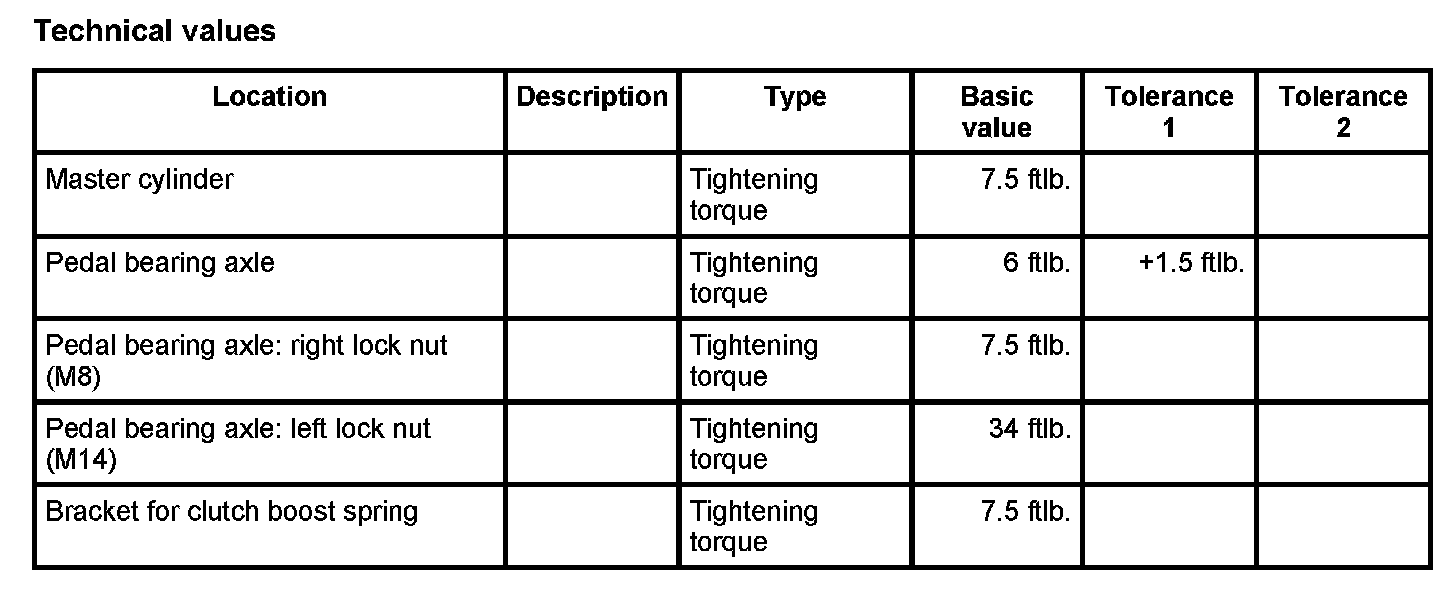 Technical values

| Location | Description | Type | Basic value | Tolerance 1 | Tolerance 2 |
|---|---|---|---|---|---|
| Master cylinder |  | Tightening torque | 7.5 ftlb. |  |  |
| Pedal bearing axle |  | Tightening torque | 6 ftlb. | +1.5 ftlb. |  |
| Pedal bearing axle: right lock nut (M8) |  | Tightening torque | 7.5 ftlb. |  |  |
| Pedal bearing axle: left lock nut (M14) |  | Tightening torque | 34 ftlb. |  |  |
| Bracket for clutch boost spring |  | Tightening torque | 7.5 ftlb. |  |  |